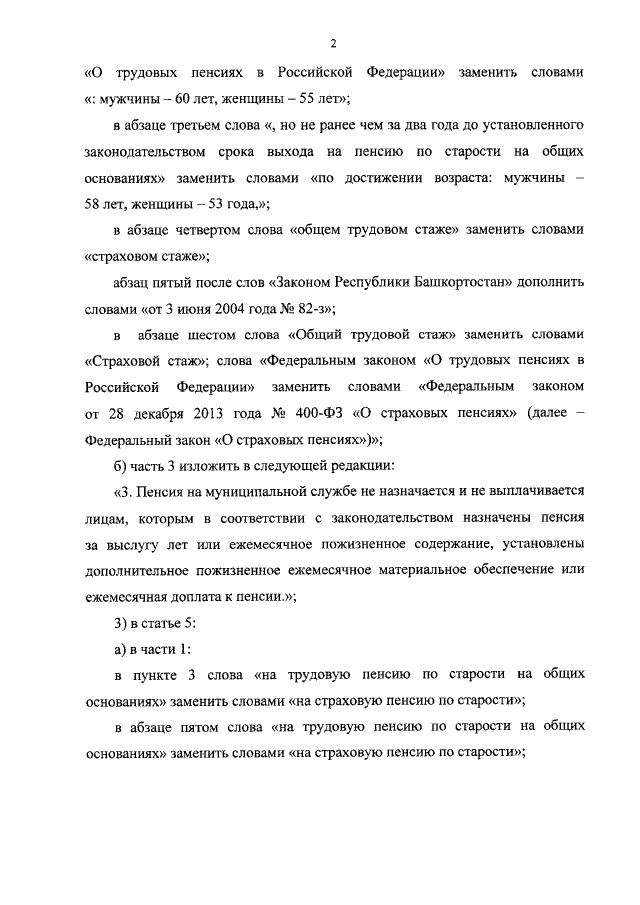 2

«О трудовых пенсиях в Российской Федерации» заменить словами «: мужчины – 60 лет, женщины – 55 лет»;

в абзаце третьем слова «, но не ранее чем за два года до установленного законодательством срока выхода на пенсию по старости на общих основаниях» заменить словами «по достижении возраста: мужчины – 58 лет, женщины – 53 года,»;

в абзаце четвертом слова «общем трудовом стаже» заменить словами «страховом стаже»;

абзац пятый после слов «Законом Республики Башкортостан» дополнить словами «от 3 июня 2004 года № 82-з»;

в абзаце шестом слова «Общий трудовой стаж» заменить словами «Страховой стаж»; слова «Федеральным законом «О трудовых пенсиях в Российской Федерации» заменить словами «Федеральным законом от 28 декабря 2013 года № 400-ФЗ «О страховых пенсиях» (далее – Федеральный закон «О страховых пенсиях»)»;

б) часть 3 изложить в следующей редакции:

«3. Пенсия на муниципальной службе не назначается и не выплачивается лицам, которым в соответствии с законодательством назначены пенсия за выслугу лет или ежемесячное пожизненное содержание, установлены дополнительное пожизненное ежемесячное материальное обеспечение или ежемесячная доплата к пенсии.»;

3) в статье 5:

а) в части 1:

в пункте 3 слова «на трудовую пенсию по старости на общих основаниях» заменить словами «на страховую пенсию по старости»;

в абзаце пятом слова «на трудовую пенсию по старости на общих основаниях» заменить словами «на страховую пенсию по старости»;